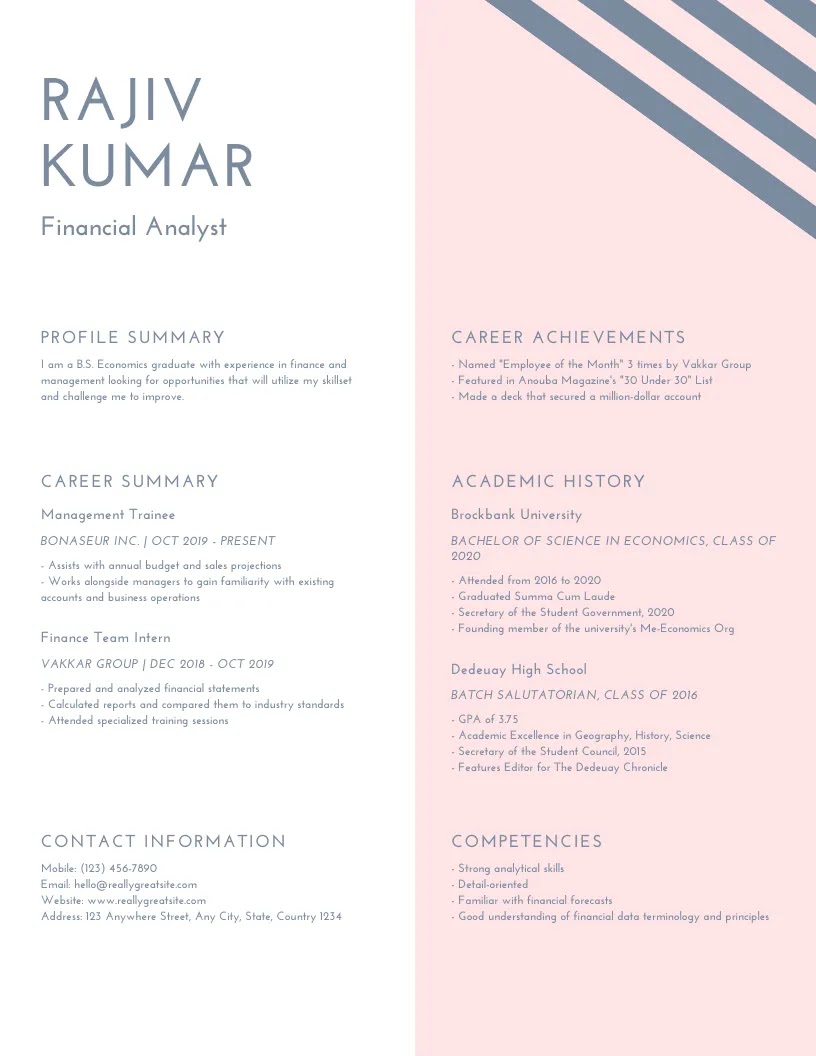 RAJIV KUMAR

Financial Analyst

PROFILE SUMMARY

I am a B.S. Economics graduate with experience in finance and management looking for opportunities that will utilize my skillset and challenge me to improve.

CAREER SUMMARY

Management Trainee

BONASEUR INC. | OCT 2019 - PRESENT

- Assists with annual budget and sales projections
- Works alongside managers to gain familiarity with existing accounts and business operations

Finance Team Intern

VAKKAR GROUP | DEC 2018 - OCT 2019

- Prepared and analyzed financial statements
- Calculated reports and compared them to industry standards
- Attended specialized training sessions

CONTACT INFORMATION

Mobile: (123) 456-7890
Email: hello@reallygreatsite.com
Website: www.reallygreatsite.com
Address: 123 Anywhere Street, Any City, State, Country 1234

CAREER ACHIEVEMENTS

- Named "Employee of the Month" 3 times by Vakkar Group
- Featured in Anouba Magazine's "30 Under 30" List
- Made a deck that secured a million-dollar account

ACADEMIC HISTORY

Brockbank University

BACHELOR OF SCIENCE IN ECONOMICS, CLASS OF 2020

- Attended from 2016 to 2020
- Graduated Summa Cum Laude
- Secretary of the Student Government, 2020
- Founding member of the university's Me-Economics Org

Dedeuay High School

BATCH SALUTATORIAN, CLASS OF 2016

- GPA of 3.75
- Academic Excellence in Geography, History, Science
- Secretary of the Student Council, 2015
- Features Editor for The Dedeuay Chronicle

COMPETENCIES

- Strong analytical skills
- Detail-oriented
- Familiar with financial forecasts
- Good understanding of financial data terminology and principles